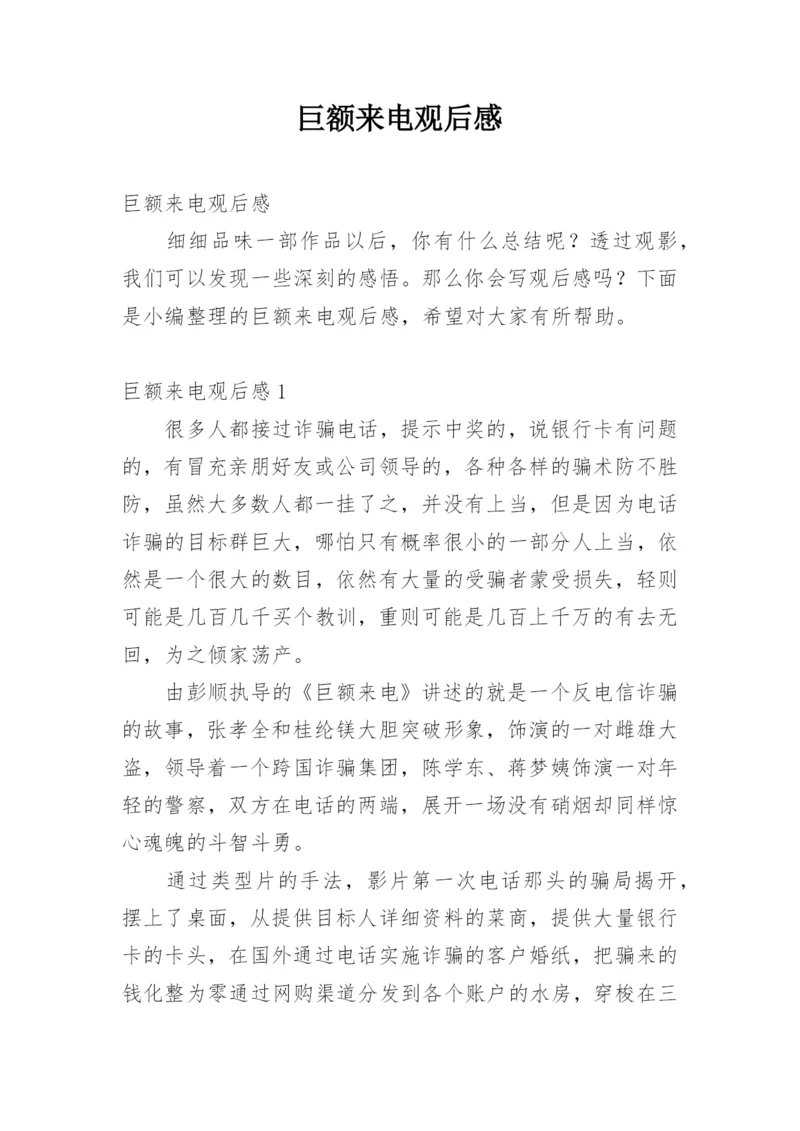 巨额来电观后感

巨额来电观后感

细细品味一部作品以后，你有什么总结呢？透过观影，我们可以发现一些深刻的感悟。那么你会写观后感吗？下面是小编整理的巨额来电观后感，希望对大家有所帮助。

巨额来电观后感 1

很多人都接过诈骗电话，提示中奖的，说银行卡有问题的，有冒充亲朋好友或公司领导的，各种各样的骗术防不胜防，虽然大多数人都一挂了之，并没有上当，但是因为电话诈骗的目标群巨大，哪怕只有概率很小的一部分人上当，依然是一个很大的数目，依然有大量的受骗者蒙受损失，轻则可能是几百几千买个教训，重则可能是几百上千万的有去无回，为之倾家荡产。

由彭顺执导的《巨额来电》讲述的就是一个反电信诈骗的故事，张孝全和桂纶镁大胆突破形象，饰演的一对雌雄大盗，领导着一个跨国诈骗集团，陈学东、蒋梦婕饰演一对年轻的警察，双方在电话的两端，展开一场没有硝烟却同样惊心魂魄的斗智斗勇。

通过类型片的手法，影片第一次电话那头的骗局揭开，摆上了桌面，从提供目标人详细资料的菜商，提供大量银行卡的卡头，在国外通过电话实施诈骗的客户婚纸，把骗来的钱化整为零通过网购渠道分发到各个账户的水房，穿梭在三